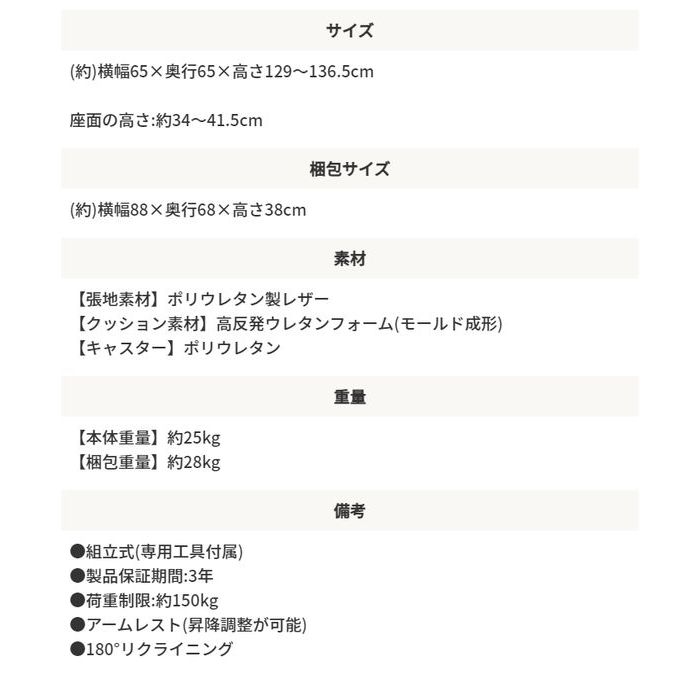 サイズ

(約)横幅65×奥行65×高さ129〜136.5cm

座面の高さ:約34〜41.5cm

梱包サイズ

(約)横幅88×奥行68×高さ38cm

素材

【張地素材】ポリウレタン製レザー
【クッション素材】高反発ウレタンフォーム(モールド成形)
【キャスター】ポリウレタン

重量

【本体重量】約25kg
【梱包重量】約28kg

備考

●組立式(専用工具付属)
●製品保証期間:3年
●荷重制限:約150kg
●アームレスト(昇降調整が可能)
●180°リクライニング